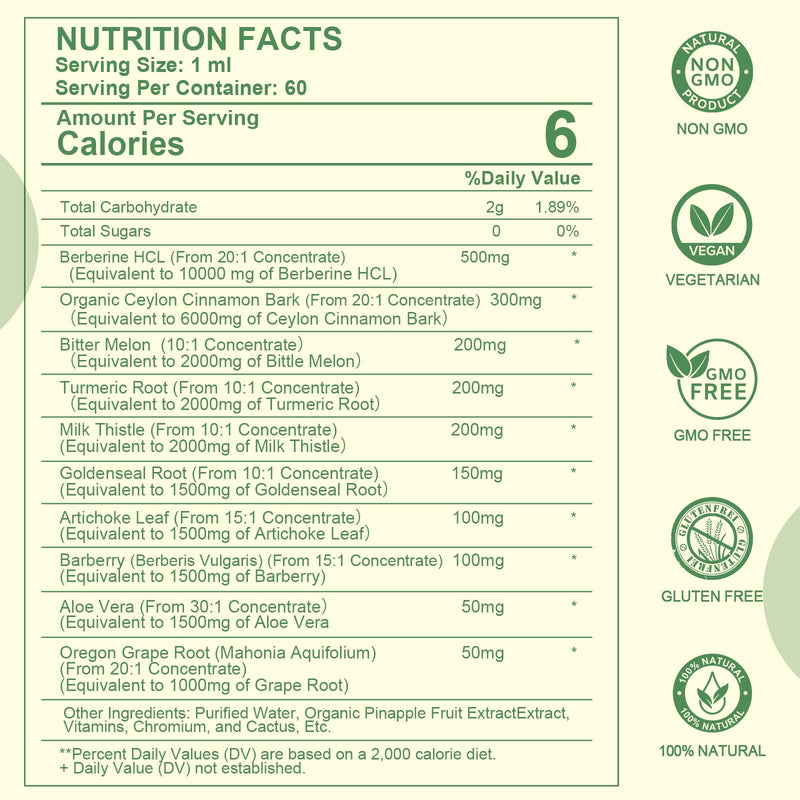 NUTRITION FACTS
Serving Size: 1 ml
Serving Per Container: 60

Amount Per Serving
Calories 6

| | | %Daily Value |
|---|---|---|
| Total Carbohydrate | 2g | 1.89% |
| Total Sugars | 0 | 0% |
| Berberine HCL (From 20:1 Concentrate) (Equivalent to 10000 mg of Berberine HCL) | 500mg | * |
| Organic Ceylon Cinnamon Bark (From 20:1 Concentrate) (Equivalent to 6000mg of Ceylon Cinnamon Bark) | 300mg | * |
| Bitter Melon (10:1 Concentrate) (Equivalent to 2000mg of Bittle Melon) | 200mg | * |
| Turmeric Root (From 10:1 Concentrate) (Equivalent to 2000mg of Turmeric Root) | 200mg | * |
| Milk Thistle (From 10:1 Concentrate) (Equivalent to 2000mg of Milk Thistle) | 200mg | * |
| Goldenseal Root (From 10:1 Concentrate) (Equivalent to 1500mg of Goldenseal Root) | 150mg | * |
| Artichoke Leaf (From 15:1 Concentrate) (Equivalent to 1500mg of Artichoke Leaf) | 100mg | * |
| Barberry (Berberis Vulgaris) (From 15:1 Concentrate) (Equivalent to 1500mg of Barberry) | 100mg | * |
| Aloe Vera (From 30:1 Concentrate) (Equivalent to 1500mg of Aloe Vera | 50mg | * |
| Oregon Grape Root (Mahonia Aquifolium) (From 20:1 Concentrate) (Equivalent to 1000mg of Grape Root) | 50mg | * |

Other Ingredients: Purified Water, Organic Pinapple Fruit ExtractExtract, Vitamins, Chromium, and Cactus, Etc.

**Percent Daily Values (DV) are based on a 2,000 calorie diet.
+ Daily Value (DV) not established.

NATURAL NON GMO PRODUCT
NON GMO

VEGAN
VEGETARIAN

GMO FREE
GMO FREE

GLUTENFREI GLUTENFREI
GLUTEN FREE

100% NATURAL 100% NATURAL
100% NATURAL